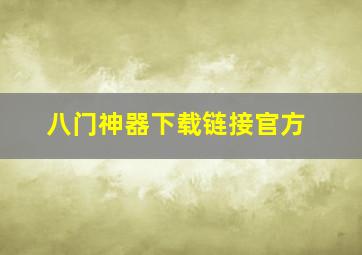 八门神器下载链接官方